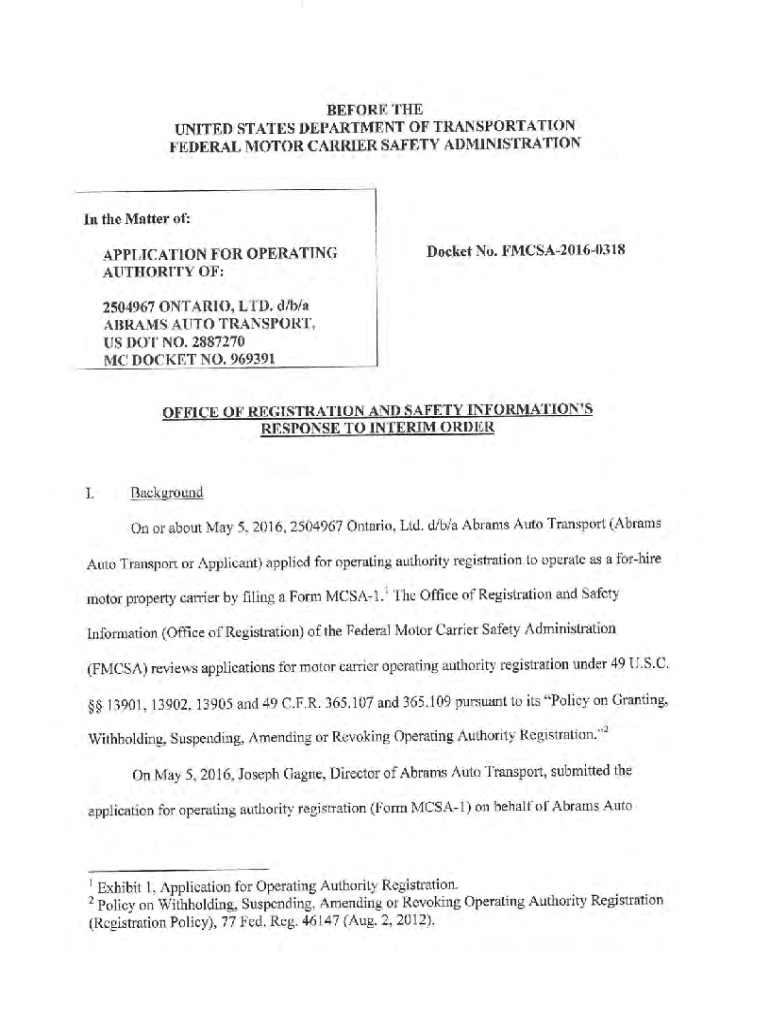 BEFORE THE
UNITED STATES DEPARTMENT OF TRANSPORTATION
FEDERAL MOTOR CARRIER SAFETY ADMINISTRATION

In the Matter of:

APPLICATION FOR OPERATING AUTHORITY OF:

2504967 ONTARIO, LTD. d/b/a
ABRAMS AUTO TRANSPORT,
US DOT NO. 2887270
MC DOCKET NO. 969391

Docket No. FMCSA-2016-0318

OFFICE OF REGISTRATION AND SAFETY INFORMATION'S RESPONSE TO INTERIM ORDER

I. Background

On or about May 5, 2016, 2504967 Ontario, Ltd. d/b/a Abrams Auto Transport (Abrams Auto Transport or Applicant) applied for operating authority registration to operate as a for-hire motor property carrier by filing a Form MCSA-1.$^1$ The Office of Registration and Safety Information (Office of Registration) of the Federal Motor Carrier Safety Administration (FMCSA) reviews applications for motor carrier operating authority registration under 49 U.S.C. §§ 13901, 13902, 13905 and 49 C.F.R. 365.107 and 365.109 pursuant to its "Policy on Granting, Withholding, Suspending, Amending or Revoking Operating Authority Registration."$^2$

On May 5, 2016, Joseph Gagne, Director of Abrams Auto Transport, submitted the application for operating authority registration (Form MCSA-1) on behalf of Abrams Auto

$^1$ Exhibit 1, Application for Operating Authority Registration.
$^2$ Policy on Withholding, Suspending, Amending or Revoking Operating Authority Registration (Registration Policy), 77 Fed. Reg. 46147 (Aug. 2, 2012).